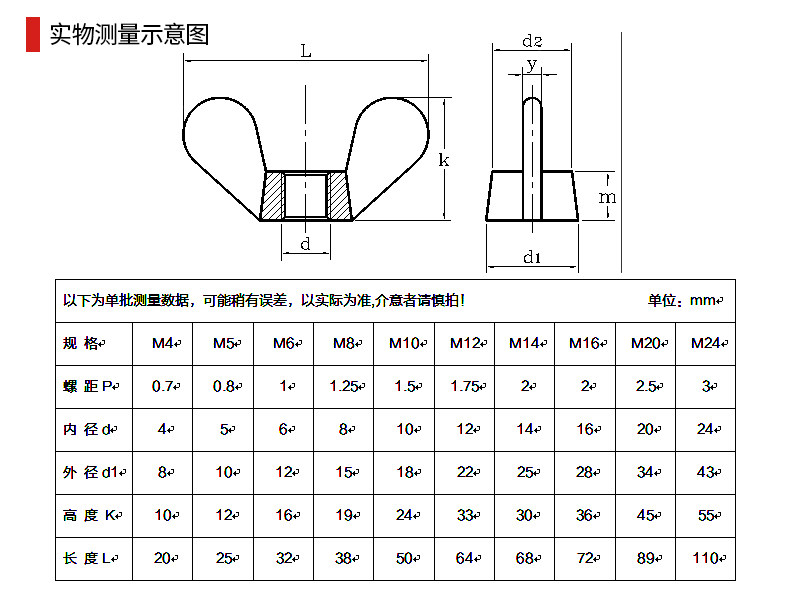 实物测量示意图

L

k

d

d2

y

m

d1

以下为单批测量数据，可能稍有误差，以实际为准,介意者请慎拍！ 单位：mm

| 规 格 | M4 | M5 | M6 | M8 | M10 | M12 | M14 | M16 | M20 | M24 |
|---|---|---|---|---|---|---|---|---|---|---|
| 螺 距 P | 0.7 | 0.8 | 1 | 1.25 | 1.5 | 1.75 | 2 | 2 | 2.5 | 3 |
| 内 径 d | 4 | 5 | 6 | 8 | 10 | 12 | 14 | 16 | 20 | 24 |
| 外 径 d1 | 8 | 10 | 12 | 15 | 18 | 22 | 25 | 28 | 34 | 43 |
| 高 度 K | 10 | 12 | 16 | 19 | 24 | 33 | 30 | 36 | 45 | 55 |
| 长 度 L | 20 | 25 | 32 | 38 | 50 | 64 | 68 | 72 | 89 | 110 |